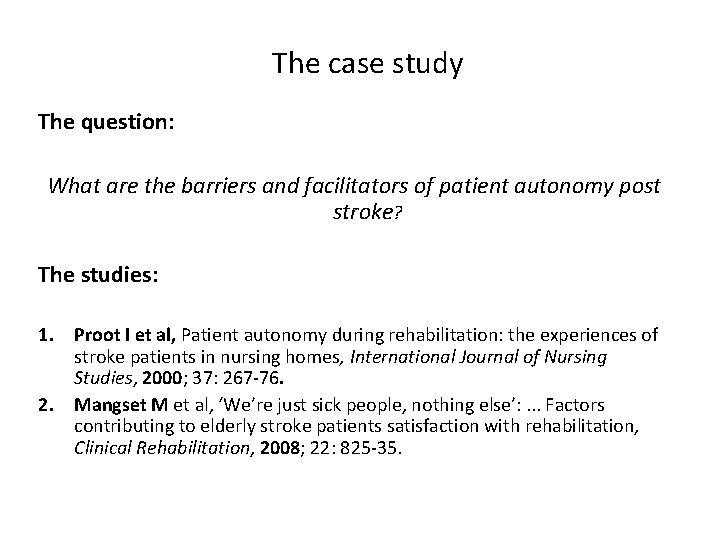 The case study

The question:

What are the barriers and facilitators of patient autonomy post stroke?

The studies:

1. Proot I et al, Patient autonomy during rehabilitation: the experiences of stroke patients in nursing homes, International Journal of Nursing Studies, 2000; 37: 267-76.
2. Mangset M et al, 'We're just sick people, nothing else': ... Factors contributing to elderly stroke patients satisfaction with rehabilitation, Clinical Rehabilitation, 2008; 22: 825-35.